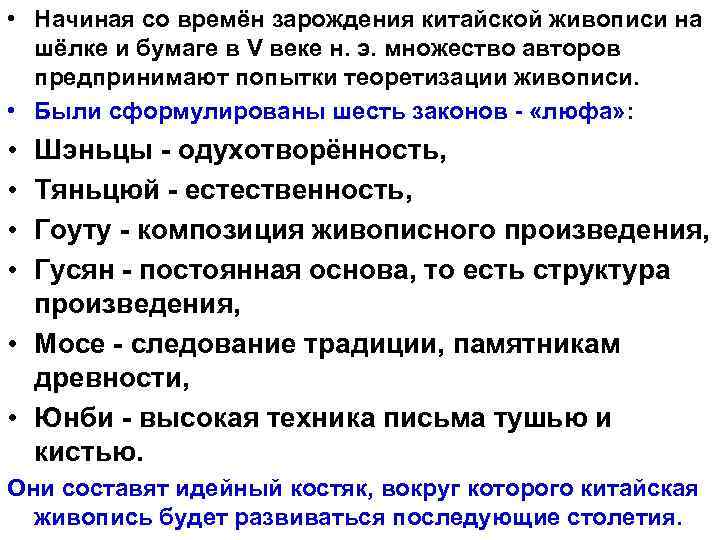 • Начиная со времён зарождения китайской живописи на шёлке и бумаге в V веке н. э. множество авторов предпринимают попытки теоретизации живописи.

• Были сформулированы шесть законов - «люфа»:

• Шэньцы - одухотворённость,

• Тяньцюй - естественность,

• Гоуту - композиция живописного произведения,

• Гусян - постоянная основа, то есть структура произведения,

• Мосе - следование традиции, памятникам древности,

• Юнби - высокая техника письма тушью и кистью.

Они составят идейный костяк, вокруг которого китайская живопись будет развиваться последующие столетия.